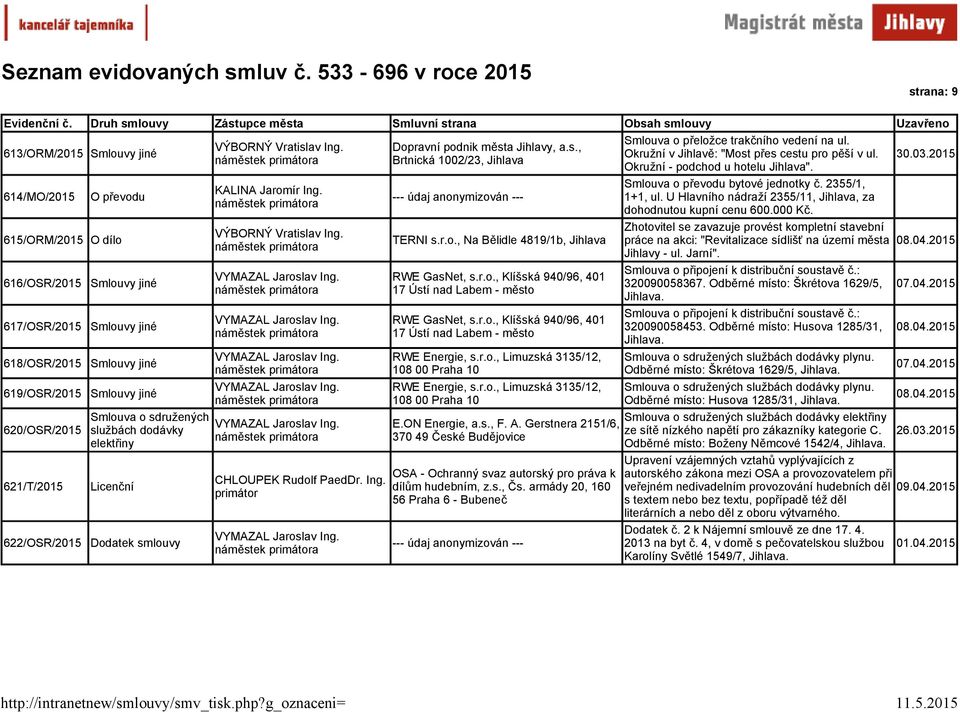 kancelář tajemníka

Magistrát města Jihlavy

Seznam evidovaných smluv č. 533 - 696 v roce 2015

strana: 9

| Evidenční č. | Druh smlouvy | Zástupce města | Smluvní strana | Obsah smlouvy | Uzavřeno |
|---|---|---|---|---|---|
| 613/ORM/2015 | Smlouvy jiné | VÝBORNÝ Vratislav Ing. náměstek primátora | Dopravní podnik města Jihlavy, a.s., Brtnická 1002/23, Jihlava | Smlouva o přeložce trakčního vedení na ul. Okružní v Jihlavě: "Most přes cestu pro pěší v ul. Okružní - podchod u hotelu Jihlava". | 30.03.2015 |
| 614/MO/2015 | O převodu | KALINA Jaromír Ing. náměstek primátora | --- údaj anonymizován --- | Smlouva o převodu bytové jednotky č. 2355/1, 1+1, ul. U Hlavního nádraží 2355/11, Jihlava, za dohodnutou kupní cenu 600.000 Kč. | |
| 615/ORM/2015 | O dílo | VÝBORNÝ Vratislav Ing. náměstek primátora | TERNI s.r.o., Na Bělidle 4819/1b, Jihlava | Zhotovitel se zavazuje provést kompletní stavební práce na akci: "Revitalizace sídlišť na území města Jihlavy - ul. Jarní". | 08.04.2015 |
| 616/OSR/2015 | Smlouvy jiné | VYMAZAL Jaroslav Ing. náměstek primátora | RWE GasNet, s.r.o., Klíšská 940/96, 401 17 Ústí nad Labem - město | Smlouva o připojení k distribuční soustavě č.: 320090058367. Odběrné místo: Škrétova 1629/5, Jihlava. | 07.04.2015 |
| 617/OSR/2015 | Smlouvy jiné | VYMAZAL Jaroslav Ing. náměstek primátora | RWE GasNet, s.r.o., Klíšská 940/96, 401 17 Ústí nad Labem - město | Smlouva o připojení k distribuční soustavě č.: 320090058453. Odběrné místo: Husova 1285/31, Jihlava. | 08.04.2015 |
| 618/OSR/2015 | Smlouvy jiné | VYMAZAL Jaroslav Ing. náměstek primátora | RWE Energie, s.r.o., Limuzská 3135/12, 108 00 Praha 10 | Smlouva o sdružených službách dodávky plynu. Odběrné místo: Škrétova 1629/5, Jihlava. | 07.04.2015 |
| 619/OSR/2015 | Smlouvy jiné | VYMAZAL Jaroslav Ing. náměstek primátora | RWE Energie, s.r.o., Limuzská 3135/12, 108 00 Praha 10 | Smlouva o sdružených službách dodávky plynu. Odběrné místo: Husova 1285/31, Jihlava. | 08.04.2015 |
| 620/OSR/2015 | Smlouva o sdružených službách dodávky elektřiny | VYMAZAL Jaroslav Ing. náměstek primátora | E.ON Energie, a.s., F. A. Gerstnera 2151/6, 370 49 České Budějovice | Smlouva o sdružených službách dodávky elektřiny ze sítě nízkého napětí pro zákazníky kategorie C. Odběrné místo: Boženy Němcové 1542/4, Jihlava. | 26.03.2015 |
| 621/T/2015 | Licenční | CHLOUPEK Rudolf PaedDr. Ing. primátor | OSA - Ochranný svaz autorský pro práva k dílům hudebním, z.s., Čs. armády 20, 160 56 Praha 6 - Bubeneč | Upravení vzájemných vztahů vyplývajících z autorského zákona mezi OSA a provozovatelem při veřejném nedivadelním provozování hudebních děl s textem nebo bez textu, popřípadě též děl literárních a nebo děl z oboru výtvarného. | 09.04.2015 |
| 622/OSR/2015 | Dodatek smlouvy | VYMAZAL Jaroslav Ing. náměstek primátora | --- údaj anonymizován --- | Dodatek č. 2 k Nájemní smlouvě ze dne 17. 4. 2013 na byt č. 4, v domě s pečovatelskou službou Karolíny Světlé 1549/7, Jihlava. | 01.04.2015 |

http://intranetnew/smlouvy/smv_tisk.php?g_oznaceni=

11.5.2015